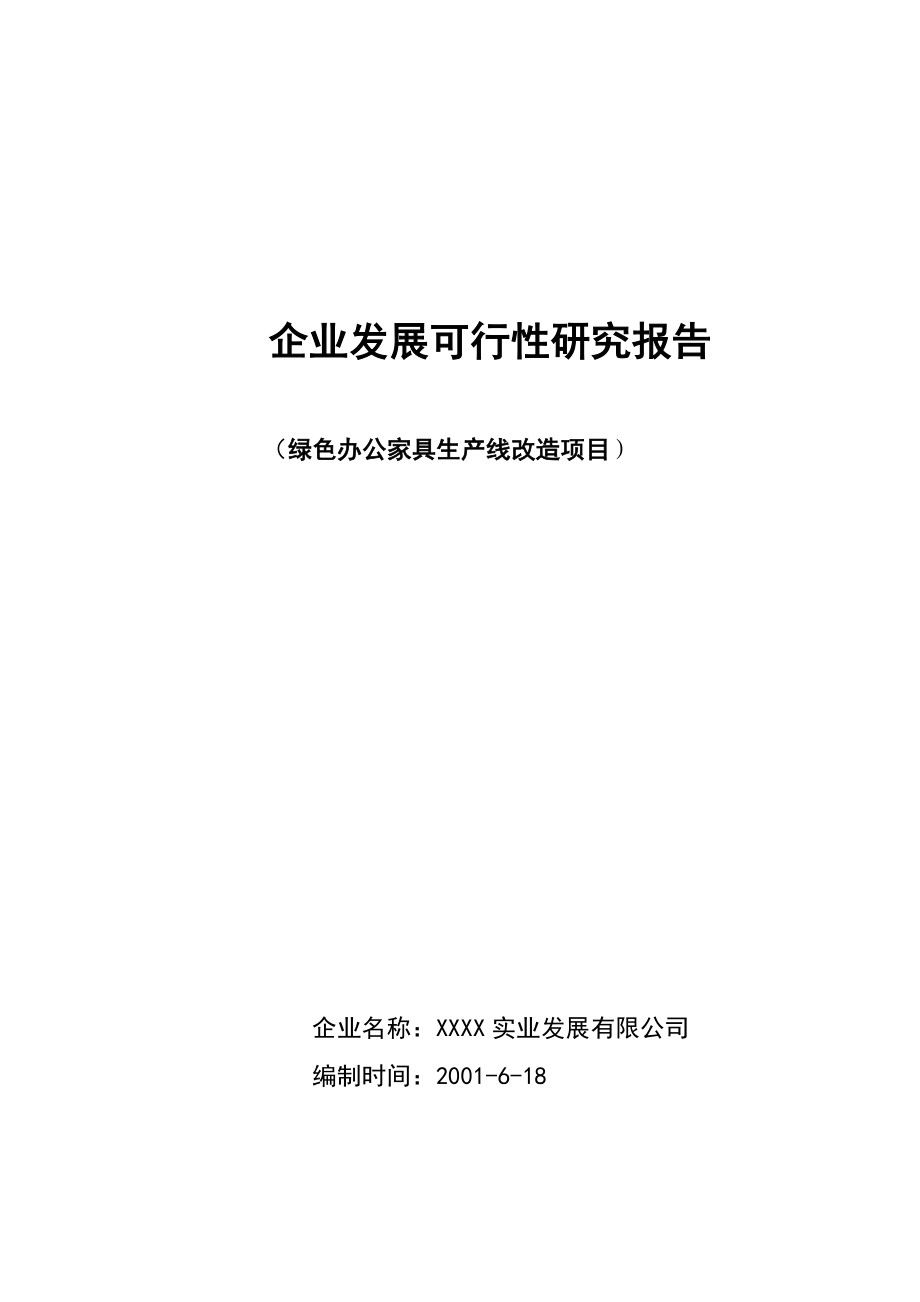 企业发展可行性研究报告

（绿色办公家具生产线改造项目）

企业名称：XXXX 实业发展有限公司

编制时间：2001-6-18